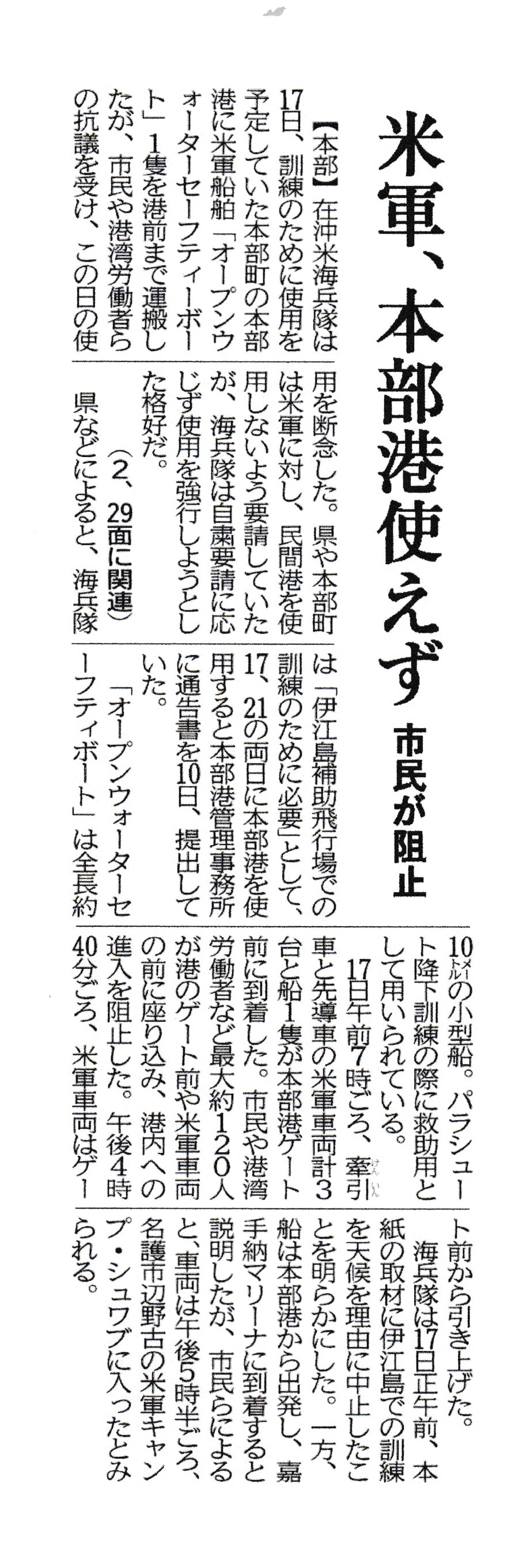 米軍、本部港使えず

市民が阻止

【本部】在沖米海兵隊は17日、訓練のために使用を予定していた本部町の本部港に米軍船舶「オープンウォーターセーフティーボート」1隻を港前まで運搬したが、市民や港湾労働者らの抗議を受け、この日の使用を断念した。県や本部町は米軍に対し、民間港を使用しないよう要請していたが、海兵隊は自粛要請に応じず使用を強行しようとした格好だ。

（2、29面に関連）

県などによると、海兵隊は「伊江島補助飛行場での訓練のために必要」として、17、21の両日に本部港を使用すると本部港管理事務所に通告書を10日、提出していた。

「オープンウォーターセーフティボート」は全長約10メートルの小型船。パラシュート降下訓練の際に救助用として用いられている。

17日午前7時ごろ、牽引車と先導車の米軍車両計3台と船1隻が本部港ゲート前に到着した。市民や港湾労働者など最大約120人が港のゲート前や米軍車両の前に座り込み、港内への進入を阻止した。午後4時40分ごろ、米軍車両はゲート前から引き上げた。

海兵隊は17日正午前、本紙の取材に伊江島での訓練を天候を理由に中止したことを明らかにした。一方、船は本部港から出発し、嘉手納マリーナに到着すると説明したが、市民らによると、車両は午後5時半ごろ、名護市辺野古の米軍キャンプ・シュワブに入ったとみられる。